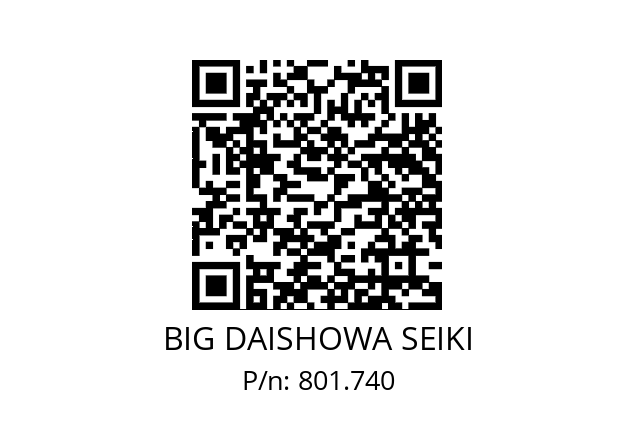 BIG DAISHOWA SEIKI
P/n: 801.740